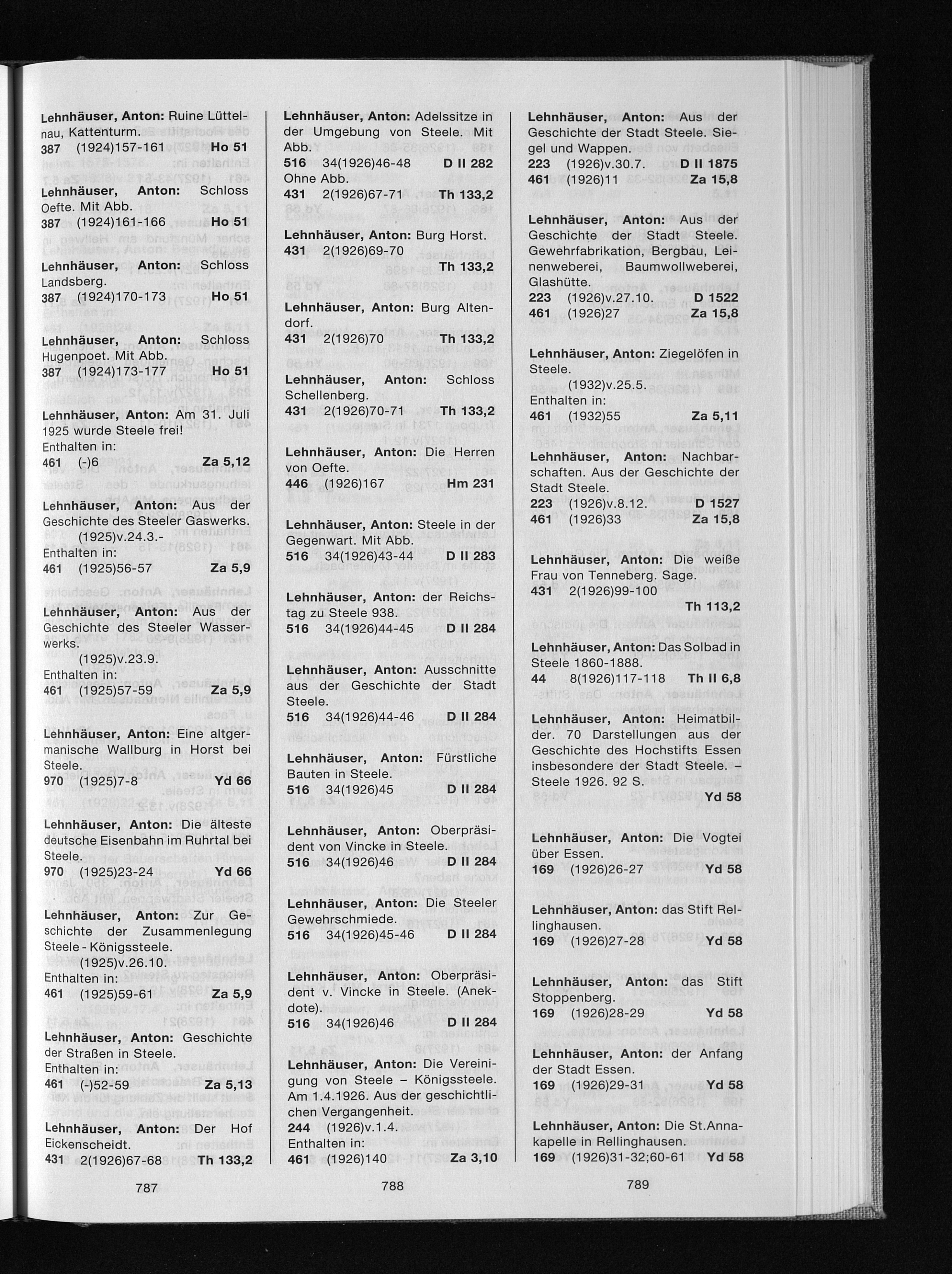 Lehnhäuser, Anton: Ruine Lüttelnau, Kattenturm.
387 (1924)157-161 Ho 51

Lehnhäuser, Anton: Schloss Oefte. Mit Abb.
387 (1924)161-166 Ho 51

Lehnhäuser, Anton: Schloss Landsberg.
387 (1924)170-173 Ho 51

Lehnhäuser, Anton: Schloss Hugenpoet. Mit Abb.
387 (1924)173-177 Ho 51

Lehnhäuser, Anton: Am 31. Juli 1925 wurde Steele frei!
Enthalten in:
461 (-)6 Za 5,12

Lehnhäuser, Anton: Aus der Geschichte des Steeler Gaswerks.
(1925)v.24.3.-
Enthalten in:
461 (1925)56-57 Za 5,9

Lehnhäuser, Anton: Aus der Geschichte des Steeler Wasserwerks.
(1925)v.23.9.
Enthalten in:
461 (1925)57-59 Za 5,9

Lehnhäuser, Anton: Eine altgermanische Wallburg in Horst bei Steele.
970 (1925)7-8 Yd 66

Lehnhäuser, Anton: Die älteste deutsche Eisenbahn im Ruhrtal bei Steele.
970 (1925)23-24 Yd 66

Lehnhäuser, Anton: Zur Geschichte der Zusammenlegung Steele - Königssteele.
(1925)v.26.10.
Enthalten in:
461 (1925)59-61 Za 5,9

Lehnhäuser, Anton: Geschichte der Straßen in Steele.
Enthalten in:
461 (-)52-59 Za 5,13

Lehnhäuser, Anton: Der Hof Eickenscheidt.
431 2(1926)67-68 Th 133,2

787

Lehnhäuser, Anton: Adelssitze in der Umgebung von Steele. Mit Abb.
516 34(1926)46-48 D II 282
Ohne Abb.
431 2(1926)67-71 Th 133,2

Lehnhäuser, Anton: Burg Horst.
431 2(1926)69-70 Th 133,2

Lehnhäuser, Anton: Burg Altendorf.
431 2(1926)70 Th 133,2

Lehnhäuser, Anton: Schloss Schellenberg.
431 2(1926)70-71 Th 133,2

Lehnhäuser, Anton: Die Herren von Oefte.
446 (1926)167 Hm 231

Lehnhäuser, Anton: Steele in der Gegenwart. Mit Abb.
516 34(1926)43-44 D II 283

Lehnhäuser, Anton: der Reichstag zu Steele 938.
516 34(1926)44-45 D II 284

Lehnhäuser, Anton: Ausschnitte aus der Geschichte der Stadt Steele.
516 34(1926)44-46 D II 284

Lehnhäuser, Anton: Fürstliche Bauten in Steele.
516 34(1926)45 D II 284

Lehnhäuser, Anton: Oberpräsident von Vincke in Steele.
516 34(1926)46 D II 284

Lehnhäuser, Anton: Die Steeler Gewehrschmiede.
516 34(1926)45-46 D II 284

Lehnhäuser, Anton: Oberpräsident v. Vincke in Steele. (Anekdote).
516 34(1926)46 D II 284

Lehnhäuser, Anton: Die Vereinigung von Steele – Königssteele. Am 1.4.1926. Aus der geschichtlichen Vergangenheit.
244 (1926)v.1.4.
Enthalten in:
461 (1926)140 Za 3,10

788

Lehnhäuser, Anton: Aus der Geschichte der Stadt Steele. Siegel und Wappen.
223 (1926)v.30.7. D II 1875
461 (1926)11 Za 15,8

Lehnhäuser, Anton: Aus der Geschichte der Stadt Steele. Gewehrfabrikation, Bergbau, Leinenweberei, Baumwollweberei, Glashütte.
223 (1926)v.27.10. D 1522
461 (1926)27 Za 15,8

Lehnhäuser, Anton: Ziegelöfen in Steele.
(1932)v.25.5.
Enthalten in:
461 (1932)55 Za 5,11

Lehnhäuser, Anton: Nachbarschaften. Aus der Geschichte der Stadt Steele.
223 (1926)v.8.12. D 1527
461 (1926)33 Za 15,8

Lehnhäuser, Anton: Die weiße Frau von Tenneberg. Sage.
431 2(1926)99-100
Th 113,2

Lehnhäuser, Anton: Das Solbad in Steele 1860-1888.
44 8(1926)117-118 Th II 6,8

Lehnhäuser, Anton: Heimatbilder. 70 Darstellungen aus der Geschichte des Hochstifts Essen insbesondere der Stadt Steele. – Steele 1926. 92 S.
Yd 58

Lehnhäuser, Anton: Die Vogtei über Essen.
169 (1926)26-27 Yd 58

Lehnhäuser, Anton: das Stift Rellinghausen.
169 (1926)27-28 Yd 58

Lehnhäuser, Anton: das Stift Stoppenberg.
169 (1926)28-29 Yd 58

Lehnhäuser, Anton: der Anfang der Stadt Essen.
169 (1926)29-31 Yd 58

Lehnhäuser, Anton: Die St.Annakapelle in Rellinghausen.
169 (1926)31-32;60-61 Yd 58

789